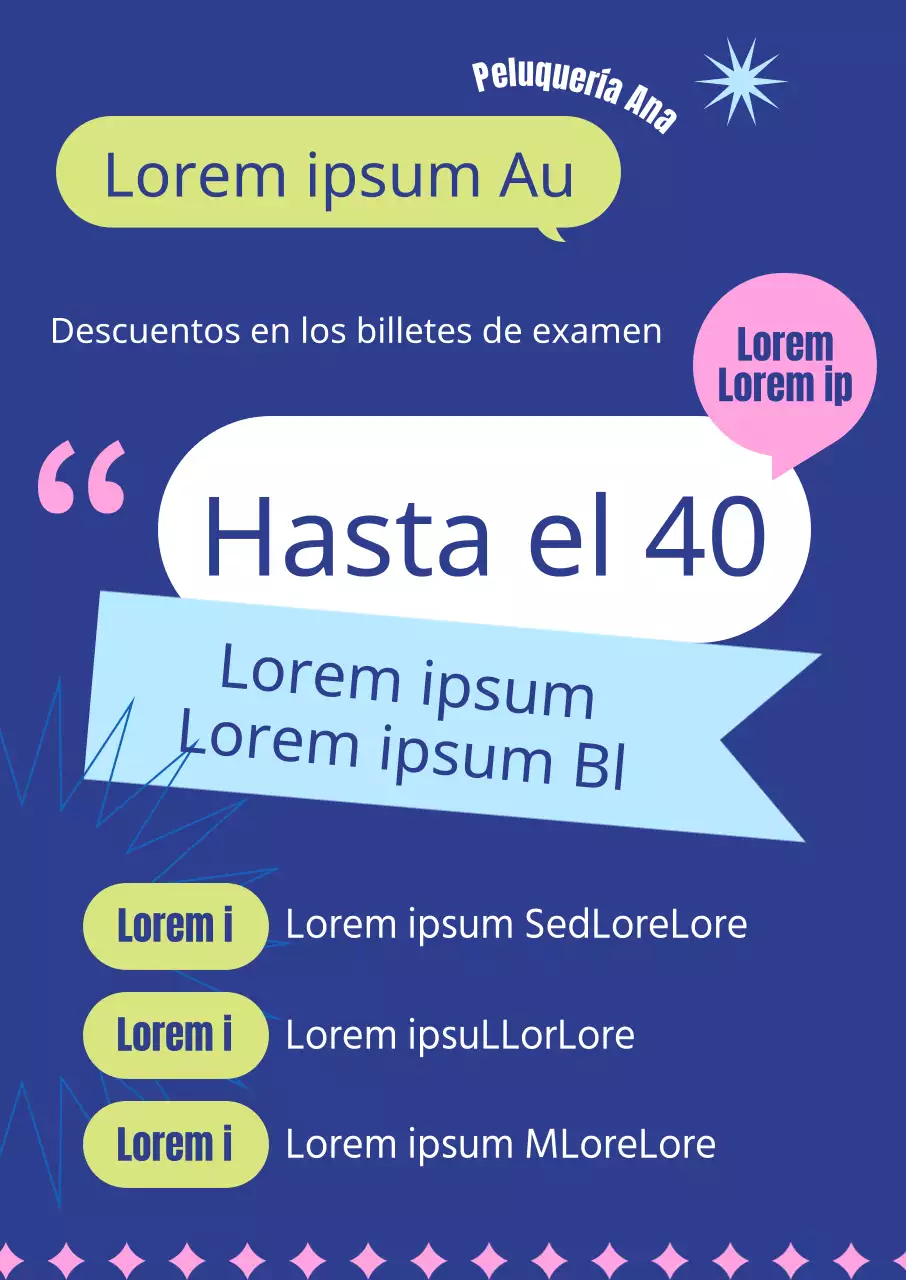 Peluquería Ana

Lorem ipsum Au

Descuentos en los billetes de examen

Lorem
Lorem ip

“

Hasta el 40

Lorem ipsum
Lorem ipsum Bl

Lorem i
Lorem ipsum SedLoreLore

Lorem i
Lorem ipsuLLorLore

Lorem i
Lorem ipsum MLoreLore